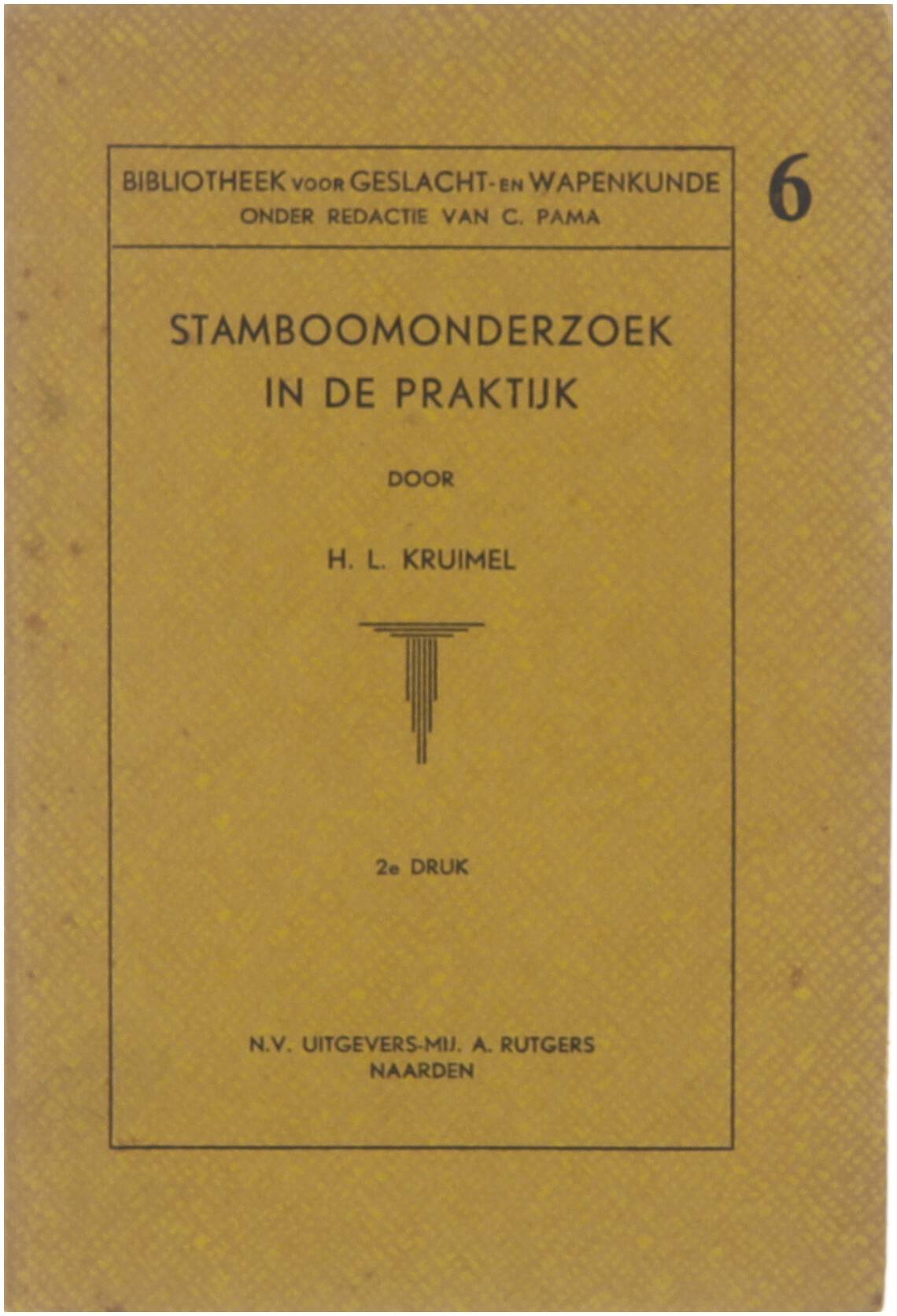 BIBLIOTHEEK VOOR GESLACHT- EN WAPENKUNDE
ONDER REDACTIE VAN C. PAMA

6

STAMBOOMONDERZOEK
IN DE PRAKTIJK

DOOR

H. L. KRUIMEL

2e DRUK

N.V. UITGEVERS-MIJ. A. RUTGERS
NAARDEN